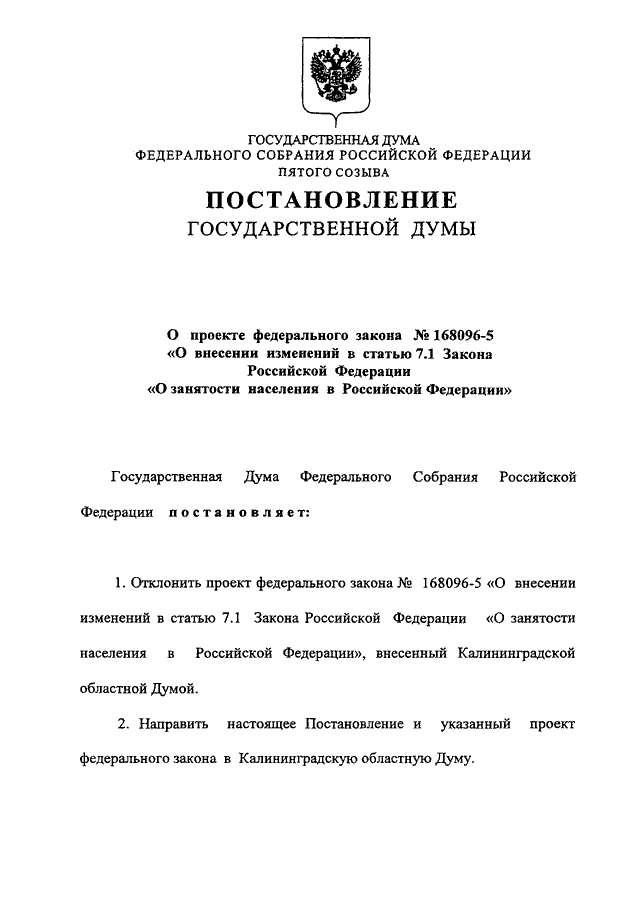 ГОСУДАРСТВЕННАЯ ДУМА
ФЕДЕРАЛЬНОГО СОБРАНИЯ РОССИЙСКОЙ ФЕДЕРАЦИИ
ПЯТОГО СОЗЫВА

ПОСТАНОВЛЕНИЕ
ГОСУДАРСТВЕННОЙ ДУМЫ

О проекте федерального закона № 168096-5 «О внесении изменений в статью 7.1 Закона Российской Федерации «О занятости населения в Российской Федерации»

Государственная Дума Федерального Собрания Российской Федерации постановляет:

1. Отклонить проект федерального закона № 168096-5 «О внесении изменений в статью 7.1 Закона Российской Федерации «О занятости населения в Российской Федерации», внесенный Калининградской областной Думой.

2. Направить настоящее Постановление и указанный проект федерального закона в Калининградскую областную Думу.